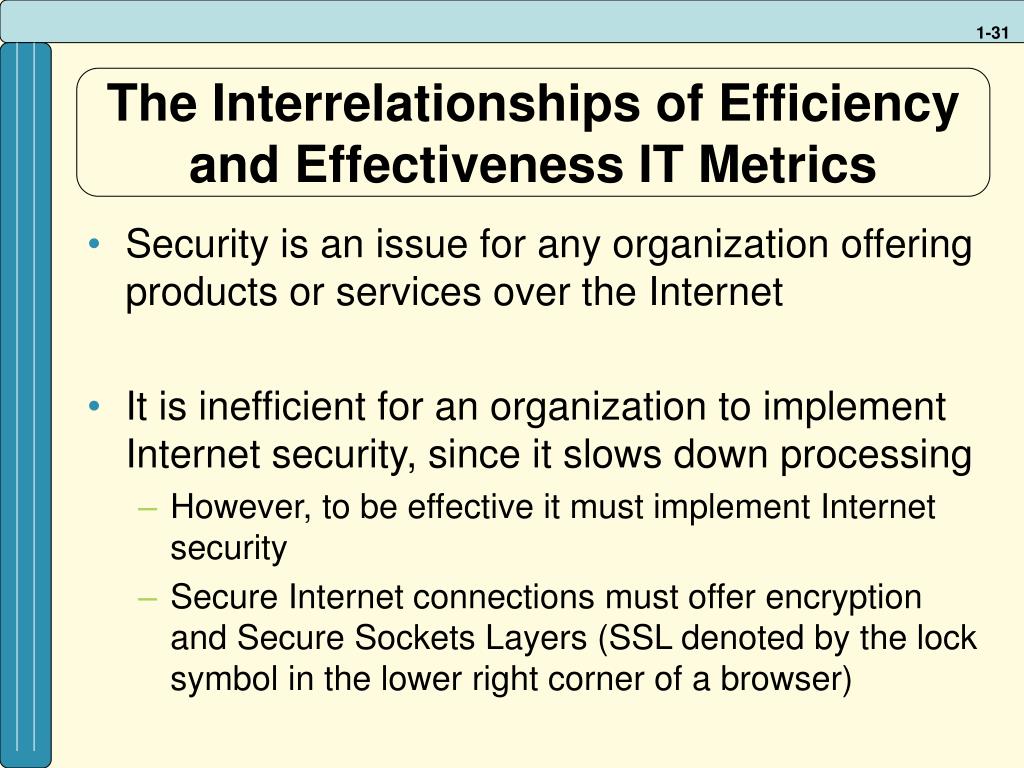 1-31

The Interrelationships of Efficiency and Effectiveness IT Metrics

• Security is an issue for any organization offering products or services over the Internet

• It is inefficient for an organization to implement Internet security, since it slows down processing
– However, to be effective it must implement Internet security
– Secure Internet connections must offer encryption and Secure Sockets Layers (SSL denoted by the lock symbol in the lower right corner of a browser)